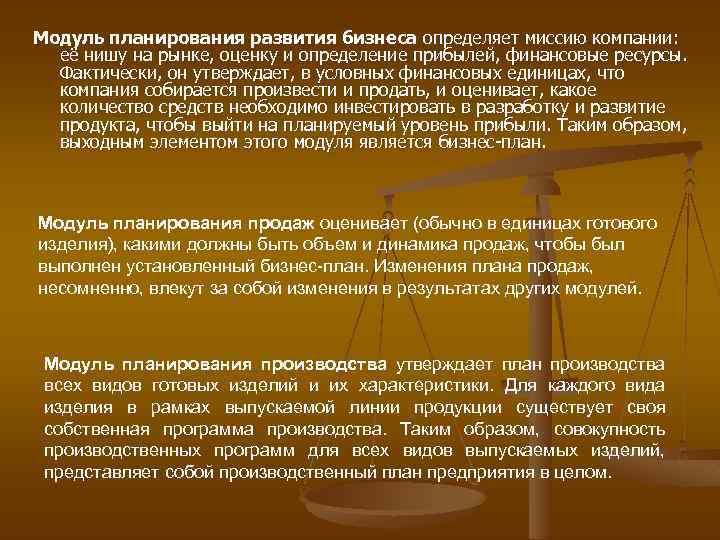 Модуль планирования развития бизнеса определяет миссию компании: её нишу на рынке, оценку и определение прибылей, финансовые ресурсы. Фактически, он утверждает, в условных финансовых единицах, что компания собирается произвести и продать, и оценивает, какое количество средств необходимо инвестировать в разработку и развитие продукта, чтобы выйти на планируемый уровень прибыли. Таким образом, выходным элементом этого модуля является бизнес-план.

Модуль планирования продаж оценивает (обычно в единицах готового изделия), какими должны быть объем и динамика продаж, чтобы был выполнен установленный бизнес-план. Изменения плана продаж, несомненно, влекут за собой изменения в результатах других модулей.

Модуль планирования производства утверждает план производства всех видов готовых изделий и их характеристики. Для каждого вида изделия в рамках выпускаемой линии продукции существует своя собственная программа производства. Таким образом, совокупность производственных программ для всех видов выпускаемых изделий, представляет собой производственный план предприятия в целом.